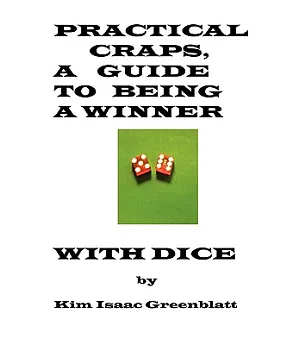 PRACTICAL CRAPS, A GUIDE TO BEING A WINNER

WITH DICE

by

Kim Isaac Greenblatt